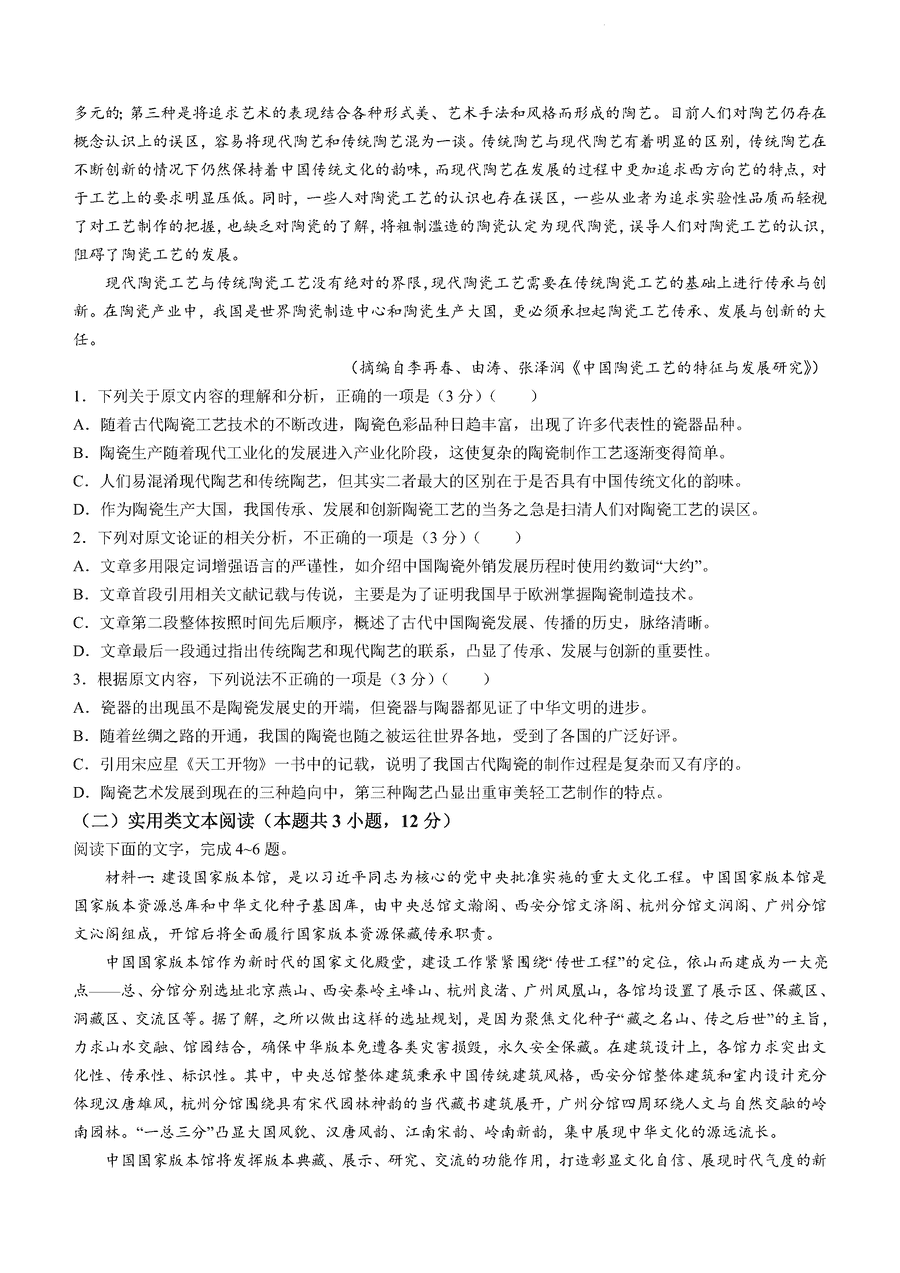 多元的；第三种是将追求艺术的表现结合各种形式美、艺术手法和风格而形成的陶艺。目前人们对陶艺仍存在概念认识上的误区，容易将现代陶艺和传统陶艺混为一谈。传统陶艺与现代陶艺有着明显的区别，传统陶艺在不断创新的情况下仍然保持着中国传统文化的韵味，而现代陶艺在发展的过程中更加追求西方向艺的特点，对于工艺上的要求明显压低。同时，一些人对陶瓷工艺的认识也存在误区，一些从业者为追求实验性品质而轻视了对工艺制作的把握，也缺乏对陶瓷的了解，将粗制滥造的陶瓷认定为现代陶瓷，误导人们对陶瓷工艺的认识，阻碍了陶瓷工艺的发展。

现代陶瓷工艺与传统陶瓷工艺没有绝对的界限，现代陶瓷工艺需要在传统陶瓷工艺的基础上进行传承与创新。在陶瓷产业中，我国是世界陶瓷制造中心和陶瓷生产大国，更必须承担起陶瓷工艺传承、发展与创新的大任。

（摘编自李再春、由涛、张泽润《中国陶瓷工艺的特征与发展研究》）

1．下列关于原文内容的理解和分析，正确的一项是（3分）（　　）

A．随着古代陶瓷工艺技术的不断改进，陶瓷色彩品种日趋丰富，出现了许多代表性的瓷器品种。

B．陶瓷生产随着现代工业化的发展进入产业化阶段，这使复杂的陶瓷制作工艺逐渐变得简单。

C．人们易混淆现代陶艺和传统陶艺，但其实二者最大的区别在于是否具有中国传统文化的韵味。

D．作为陶瓷生产大国，我国传承、发展和创新陶瓷工艺的当务之急是扫清人们对陶瓷工艺的误区。

2．下列对原文论证的相关分析，不正确的一项是（3分）（　　）

A．文章多用限定词增强语言的严谨性，如介绍中国陶瓷外销发展历程时使用约数词“大约”。

B．文章首段引用相关文献记载与传说，主要是为了证明我国早于欧洲掌握陶瓷制造技术。

C．文章第二段整体按照时间先后顺序，概述了古代中国陶瓷发展、传播的历史，脉络清晰。

D．文章最后一段通过指出传统陶艺和现代陶艺的联系，凸显了传承、发展与创新的重要性。

3．根据原文内容，下列说法不正确的一项是（3分）（　　）

A．瓷器的出现虽不是陶瓷发展史的开端，但瓷器与陶器都见证了中华文明的进步。

B．随着丝绸之路的开通，我国的陶瓷也随之被运往世界各地，受到了各国的广泛好评。

C．引用宋应星《天工开物》一书中的记载，说明了我国古代陶瓷的制作过程是复杂而又有序的。

D．陶瓷艺术发展到现在的三种趋向中，第三种陶艺凸显出重审美轻工艺制作的特点。

（二）实用类文本阅读（本题共3小题，12分）

阅读下面的文字，完成4~6题。

材料一：建设国家版本馆，是以习近平同志为核心的党中央批准实施的重大文化工程。中国国家版本馆是国家版本资源总库和中华文化种子基因库，由中央总馆文瀚阁、西安分馆文济阁、杭州分馆文润阁、广州分馆文沁阁组成，开馆后将全面履行国家版本资源保藏传承职责。

中国国家版本馆作为新时代的国家文化殿堂，建设工作紧紧围绕“传世工程”的定位，依山而建成为一大亮点——总、分馆分别选址北京燕山、西安秦岭圭峰山、杭州良渚、广州凤凰山，各馆均设置了展示区、保藏区、洞藏区、交流区等。据了解，之所以做出这样的选址规划，是因为聚焦文化种子“藏之名山、传之后世”的主旨，力求山水交融、馆园结合，确保中华版本免遭各类灾害损毁，永久安全保藏。在建筑设计上，各馆力求突出文化性、传承性、标识性。其中，中央总馆整体建筑秉承中国传统建筑风格，西安分馆整体建筑和室内设计充分体现汉唐雄风，杭州分馆围绕具有宋代园林神韵的当代藏书建筑展开，广州分馆四周环绕人文与自然交融的岭南园林。“一总三分”凸显大国风貌、汉唐风韵、江南宋韵、岭南新韵，集中展现中华文化的源远流长。

中国国家版本馆将发挥版本典藏、展示、研究、交流的功能作用，打造彰显文化自信、展现时代气度的新